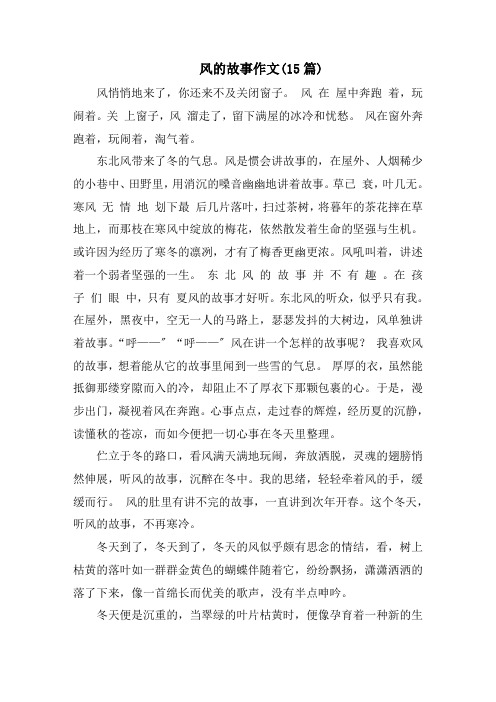 风的故事作文(15 篇)

风悄悄地来了，你还来不及关闭窗子。 风 在 屋中奔跑 着，玩闹着。关 上窗子，风 溜走了，留下满屋的冰冷和忧愁。 风在窗外奔跑着，玩闹着，淘气着。

东北风带来了冬的气息。风是惯会讲故事的，在屋外、人烟稀少的小巷中、田野里，用消沉的嗓音幽幽地讲着故事。草已 衰，叶几无。寒风 无 情 地 划下最 后几片落叶，扫过茶树，将暮年的茶花摔在草地上，而那枝在寒风中绽放的梅花，依然散发着生命的坚强与生机。或许因为经历了寒冬的凛冽，才有了梅香更幽更浓。风吼叫着，讲述着一个弱者坚强的一生。 东 北 风 的 故 事 并 不 有 趣 。在 孩 子 们 眼 中，只有 夏风的故事才好听。东北风的听众，似乎只有我。在屋外，黑夜中，空无一人的马路上，瑟瑟发抖的大树边，风单独讲着故事。“呼——”“呼——”风在讲一个怎样的故事呢？ 我喜欢风的故事，想着能从它的故事里闻到一些雪的气息。 厚厚的衣，虽然能抵御那缕穿隙而入的冷，却阻止不了厚衣下那颗包裹的心。于是，漫步出门，凝视着风在奔跑。心事点点，走过春的辉煌，经历夏的沉静，读懂秋的苍凉，而如今便把一切心事在冬天里整理。

伫立于冬的路口，看风满天满地玩闹，奔放洒脱，灵魂的翅膀悄然伸展，听风的故事，沉醉在冬中。我的思绪，轻轻牵着风的手，缓缓而行。 风的肚里有讲不完的故事，一直讲到次年开春。这个冬天，听风的故事，不再寒冷。

冬天到了，冬天到了，冬天的风似乎颇有思念的情结，看，树上枯黄的落叶如一群群金黄色的蝴蝶伴随着它，纷纷飘扬，潇潇洒洒的落了下来，像一首绵长而优美的歌声，没有半点呻吟。

冬天便是沉重的，当翠绿的叶片枯黄时，便像孕育着一种新的生